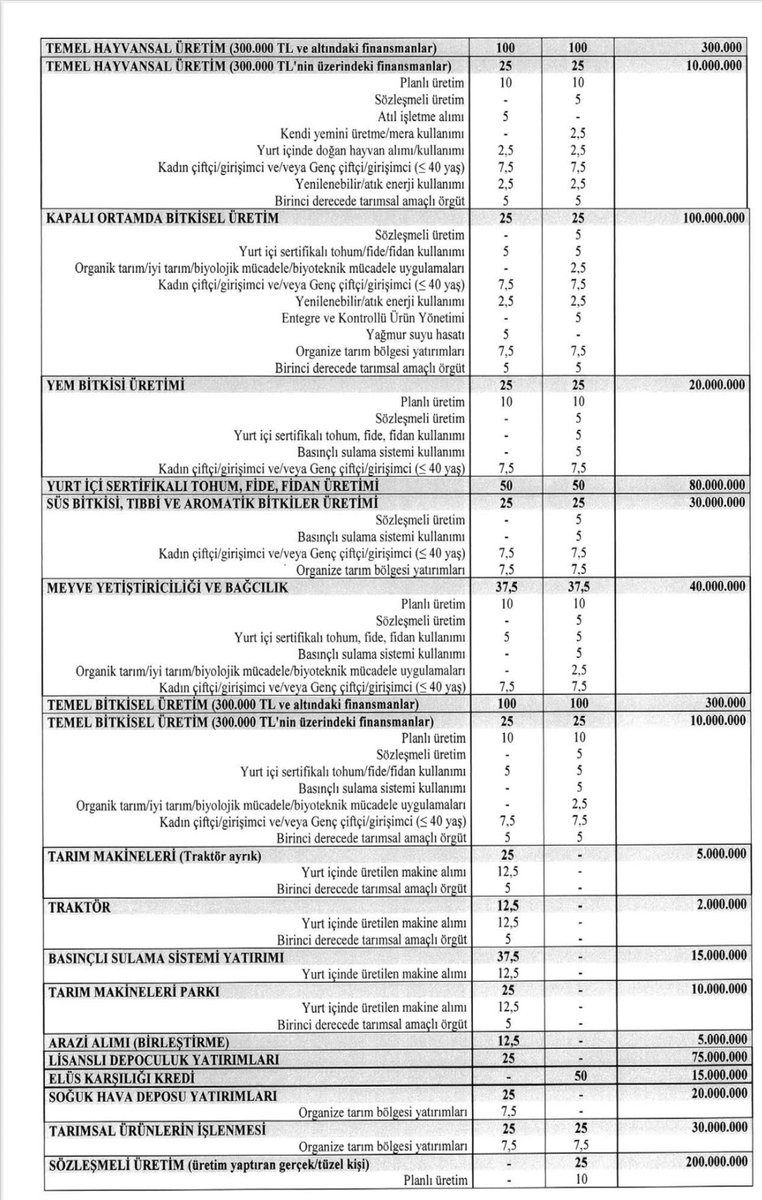 | | | | |
|---|---|---|---|
| TEMEL HAYVANSAL ÜRETİM (300.000 TL ve altındaki finansmanlar) | 100 | 100 | 300.000 |
| TEMEL HAYVANSAL ÜRETİM (300.000 TL'nin üzerindeki finansmanlar) | 25 | 25 | 10.000.000 |
| Planlı üretim | 10 | 10 | |
| Sözleşmeli üretim | - | 5 | |
| Atıl işletme alımı | 5 | - | |
| Kendi yemini üretme/mera kullanımı | - | 2,5 | |
| Yurt içinde doğan hayvan alımı/kullanımı | 2,5 | 2,5 | |
| Kadın çiftçi/girişimci ve/veya Genç çiftçi/girişimci (≤ 40 yaş) | 7,5 | 7,5 | |
| Yenilenebilir/atık enerji kullanımı | 2,5 | 2,5 | |
| Birinci derecede tarımsal amaçlı örgüt | 5 | 5 | |
| KAPALI ORTAMDA BİTKİSEL ÜRETİM | 25 | 25 | 100.000.000 |
| Sözleşmeli üretim | - | 5 | |
| Yurt içi sertifikalı tohum/fide/fidan kullanımı | 5 | 5 | |
| Organik tarım/iyi tarım/biyolojik mücadele/biyoteknik mücadele uygulamaları | - | 2,5 | |
| Kadın çiftçi/girişimci ve/veya Genç çiftçi/girişimci (≤ 40 yaş) | 7,5 | 7,5 | |
| Yenilenebilir/atık enerji kullanımı | 2,5 | 2,5 | |
| Entegre ve Kontrollü Ürün Yönetimi | - | 5 | |
| Yağmur suyu hasatı | 5 | - | |
| Organize tarım bölgesi yatırımları | 7,5 | 7,5 | |
| Birinci derecede tarımsal amaçlı örgüt | 5 | 5 | |
| YEM BİTKİSİ ÜRETİMİ | 25 | 25 | 20.000.000 |
| Planlı üretim | 10 | 10 | |
| Sözleşmeli üretim | - | 5 | |
| Yurt içi sertifikalı tohum, fide, fidan kullanımı | - | 5 | |
| Basınçlı sulama sistemi kullanımı | - | 5 | |
| Kadın çiftçi/girişimci ve/veya Genç çiftçi/girişimci (≤ 40 yaş) | 7,5 | 7,5 | |
| YURT İÇİ SERTİFİKALI TOHUM, FİDE, FİDAN ÜRETİMİ | 50 | 50 | 80.000.000 |
| SÜS BİTKİSİ, TIBBİ VE AROMATİK BİTKİLER ÜRETİMİ | 25 | 25 | 30.000.000 |
| Sözleşmeli üretim | - | 5 | |
| Basınçlı sulama sistemi kullanımı | - | 5 | |
| Kadın çiftçi/girişimci ve/veya Genç çiftçi/girişimci (≤ 40 yaş) | 7,5 | 7,5 | |
| Organize tarım bölgesi yatırımları | 7,5 | 7,5 | |
| MEYVE YETİŞTİRİCİLİĞİ VE BAĞCILIK | 37,5 | 37,5 | 40.000.000 |
| Planlı üretim | 10 | 10 | |
| Sözleşmeli üretim | - | 5 | |
| Yurt içi sertifikalı tohum, fide, fidan kullanımı | 5 | 5 | |
| Basınçlı sulama sistemi kullanımı | - | 5 | |
| Organik tarım/iyi tarım/biyolojik mücadele/biyoteknik mücadele uygulamaları | - | 2,5 | |
| Kadın çiftçi/girişimci ve/veya Genç çiftçi/girişimci (≤ 40 yaş) | 7,5 | 7,5 | |
| TEMEL BİTKİSEL ÜRETİM (300.000 TL ve altındaki finansmanlar) | 100 | 100 | 300.000 |
| TEMEL BİTKİSEL ÜRETİM (300.000 TL'nin üzerindeki finansmanlar) | 25 | 25 | 10.000.000 |
| Planlı üretim | 10 | 10 | |
| Sözleşmeli üretim | - | 5 | |
| Yurt içi sertifikalı tohum/fide/fidan kullanımı | 5 | 5 | |
| Basınçlı sulama sistemi kullanımı | - | 5 | |
| Organik tarım/iyi tarım/biyolojik mücadele/biyoteknik mücadele uygulamaları | - | 2,5 | |
| Kadın çiftçi/girişimci ve/veya Genç çiftçi/girişimci (≤ 40 yaş) | 7,5 | 7,5 | |
| Birinci derecede tarımsal amaçlı örgüt | 5 | 5 | |
| TARIM MAKİNELERİ (Traktör ayrık) | 25 | - | 5.000.000 |
| Yurt içinde üretilen makine alımı | 12,5 | - | |
| Birinci derecede tarımsal amaçlı örgüt | 5 | - | |
| TRAKTÖR | 12,5 | - | 2.000.000 |
| Yurt içinde üretilen makine alımı | 12,5 | - | |
| Birinci derecede tarımsal amaçlı örgüt | 5 | - | |
| BASINÇLI SULAMA SİSTEMİ YATIRIMI | 37,5 | - | 15.000.000 |
| Yurt içinde üretilen makine alımı | 12,5 | - | |
| TARIM MAKİNELERİ PARKI | 25 | - | 10.000.000 |
| Yurt içinde üretilen makine alımı | 12,5 | - | |
| Birinci derecede tarımsal amaçlı örgüt | 5 | - | |
| ARAZİ ALIMI (BİRLEŞTİRME) | 12,5 | - | 5.000.000 |
| LİSANSLI DEPOCULUK YATIRIMLARI | 25 | - | 75.000.000 |
| ELÜS KARŞILIĞI KREDİ | - | 50 | 15.000.000 |
| SOĞUK HAVA DEPOSU YATIRIMLARI | 25 | - | 20.000.000 |
| Organize tarım bölgesi yatırımları | 7,5 | - | |
| TARIMSAL ÜRÜNLERİN İŞLENMESİ | 25 | 25 | 30.000.000 |
| Organize tarım bölgesi yatırımları | 7,5 | 7,5 | |
| SÖZLEŞMELİ ÜRETİM (üretim yaptıran gerçek/tüzel kişi) | - | 25 | 200.000.000 |
| Planlı üretim | - | 10 | |